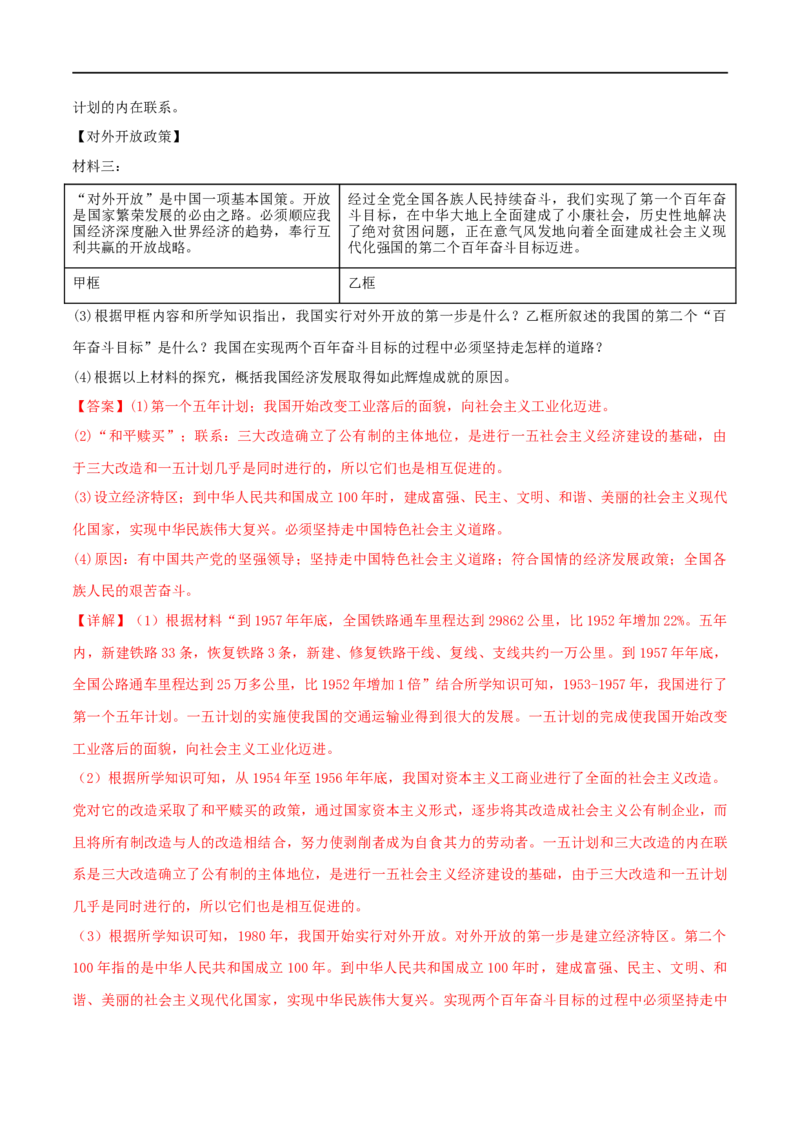 计划的内在联系。

【对外开放政策】

材料三：

| “对外开放”是中国一项基本国策。开放是国家繁荣发展的必由之路。必须顺应我国经济深度融入世界经济的趋势，奉行互利共赢的开放战略。 | 经过全党全国各族人民持续奋斗，我们实现了第一个百年奋斗目标，在中华大地上全面建成了小康社会，历史性地解决了绝对贫困问题，正在意气风发地向着全面建成社会主义现代化强国的第二个百年奋斗目标迈进。 |
|---|---|
| 甲框 | 乙框 |

(3)根据甲框内容和所学知识指出，我国实行对外开放的第一步是什么？乙框所叙述的我国的第二个“百年奋斗目标”是什么？我国在实现两个百年奋斗目标的过程中必须坚持走怎样的道路？

(4)根据以上材料的探究，概括我国经济发展取得如此辉煌成就的原因。

【答案】(1)第一个五年计划；我国开始改变工业落后的面貌，向社会主义工业化迈进。

(2)“和平赎买”；联系：三大改造确立了公有制的主体地位，是进行一五社会主义经济建设的基础，由于三大改造和一五计划几乎是同时进行的，所以它们也是相互促进的。

(3)设立经济特区；到中华人民共和国成立100年时，建成富强、民主、文明、和谐、美丽的社会主义现代化国家，实现中华民族伟大复兴。必须坚持走中国特色社会主义道路。

(4)原因：有中国共产党的坚强领导；坚持走中国特色社会主义道路；符合国情的经济发展政策；全国各族人民的艰苦奋斗。

【详解】（1）根据材料“到1957年年底，全国铁路通车里程达到29862公里，比1952年增加22%。五年内，新建铁路33条，恢复铁路3条，新建、修复铁路干线、复线、支线共约一万公里。到1957年年底，全国公路通车里程达到25万多公里，比1952年增加1倍”结合所学知识可知，1953-1957年，我国进行了第一个五年计划。一五计划的实施使我国的交通运输业得到很大的发展。一五计划的完成使我国开始改变工业落后的面貌，向社会主义工业化迈进。

（2）根据所学知识可知，从1954年至1956年年底，我国对资本主义工商业进行了全面的社会主义改造。党对它的改造采取了和平赎买的政策，通过国家资本主义形式，逐步将其改造成社会主义公有制企业，而且将所有制改造与人的改造相结合，努力使剥削者成为自食其力的劳动者。一五计划和三大改造的内在联系是三大改造确立了公有制的主体地位，是进行一五社会主义经济建设的基础，由于三大改造和一五计划几乎是同时进行的，所以它们也是相互促进的。

（3）根据所学知识可知，1980年，我国开始实行对外开放。对外开放的第一步是建立经济特区。第二个100年指的是中华人民共和国成立100年。到中华人民共和国成立100年时，建成富强、民主、文明、和谐、美丽的社会主义现代化国家，实现中华民族伟大复兴。实现两个百年奋斗目标的过程中必须坚持走中